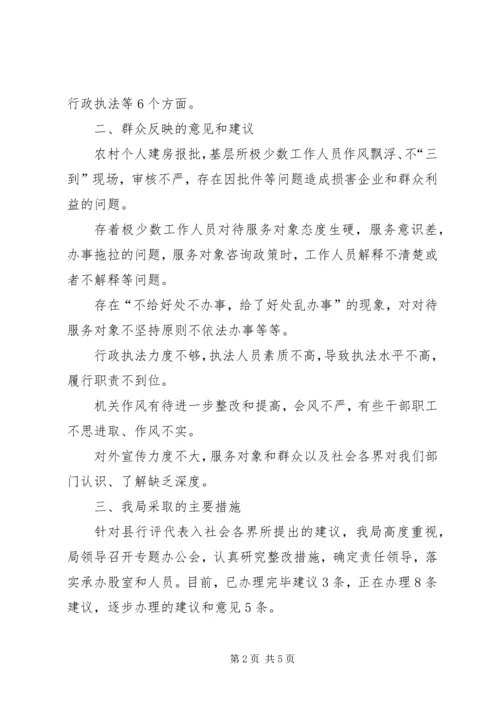 行政执法等6个方面。

二、群众反映的意见和建议

农村个人建房报批，基层所极少数工作人员作风飘浮、不“三到”现场，审核不严，存在因批件等问题造成损害企业和群众利益的问题。

存着极少数工作人员对待服务对象态度生硬，服务意识差，办事拖拉的问题，服务对象咨询政策时，工作人员解释不清楚或者不解释等问题。

存在“不给好处不办事，给了好处乱办事”的现象，对对待服务对象不坚持原则不依法办事等等。

行政执法力度不够，执法人员素质不高，导致执法水平不高，履行职责不到位。

机关作风有待进一步整改和提高，会风不严，有些干部职工不思进取、作风不实。

对外宣传力度不大，服务对象和群众以及社会各界对我们部门认识、了解缺乏深度。

三、我局采取的主要措施

针对县行评代表入社会各界所提出的建议，我局高度重视，局领导召开专题办公会，认真研究整改措施，确定责任领导，落实承办股室和人员。目前，已办理完毕建议3条，正在办理8条建议，逐步办理的建议和意见5条。

第2页 共5页